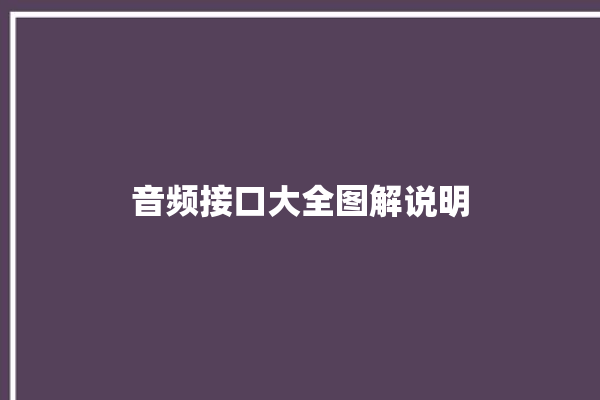 音频接口大全图解说明